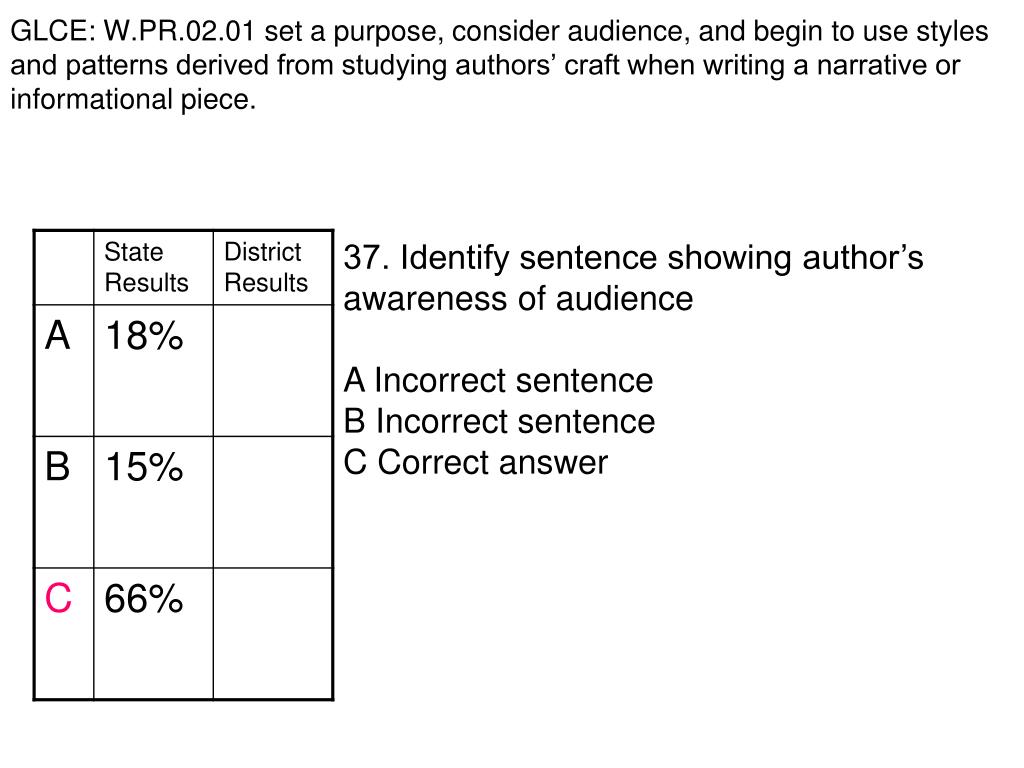 GLCE: W.PR.02.01 set a purpose, consider audience, and begin to use styles and patterns derived from studying authors’ craft when writing a narrative or informational piece.

| | State Results | District Results |
|---|---|---|
| A | 18% | |
| B | 15% | |
| C | 66% | |

37. Identify sentence showing author’s awareness of audience

A Incorrect sentence
B Incorrect sentence
C Correct answer